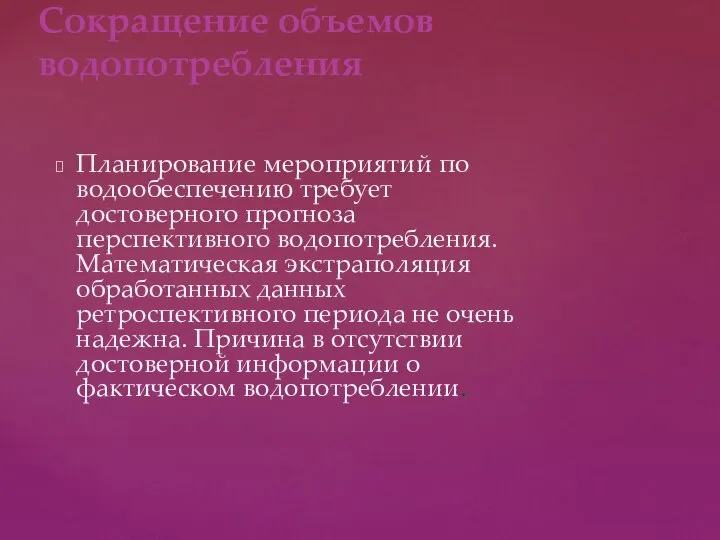 Сокращение объемов водопотребления

Планирование мероприятий по водообеспечению требует достоверного прогноза перспективного водопотребления. Математическая экстраполяция обработанных данных ретроспективного периода не очень надежна. Причина в отсутствии достоверной информации о фактическом водопотреблении.